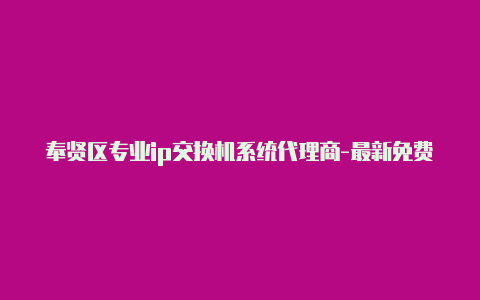 奉贤区专业ip交换机系统代理商-最新免费